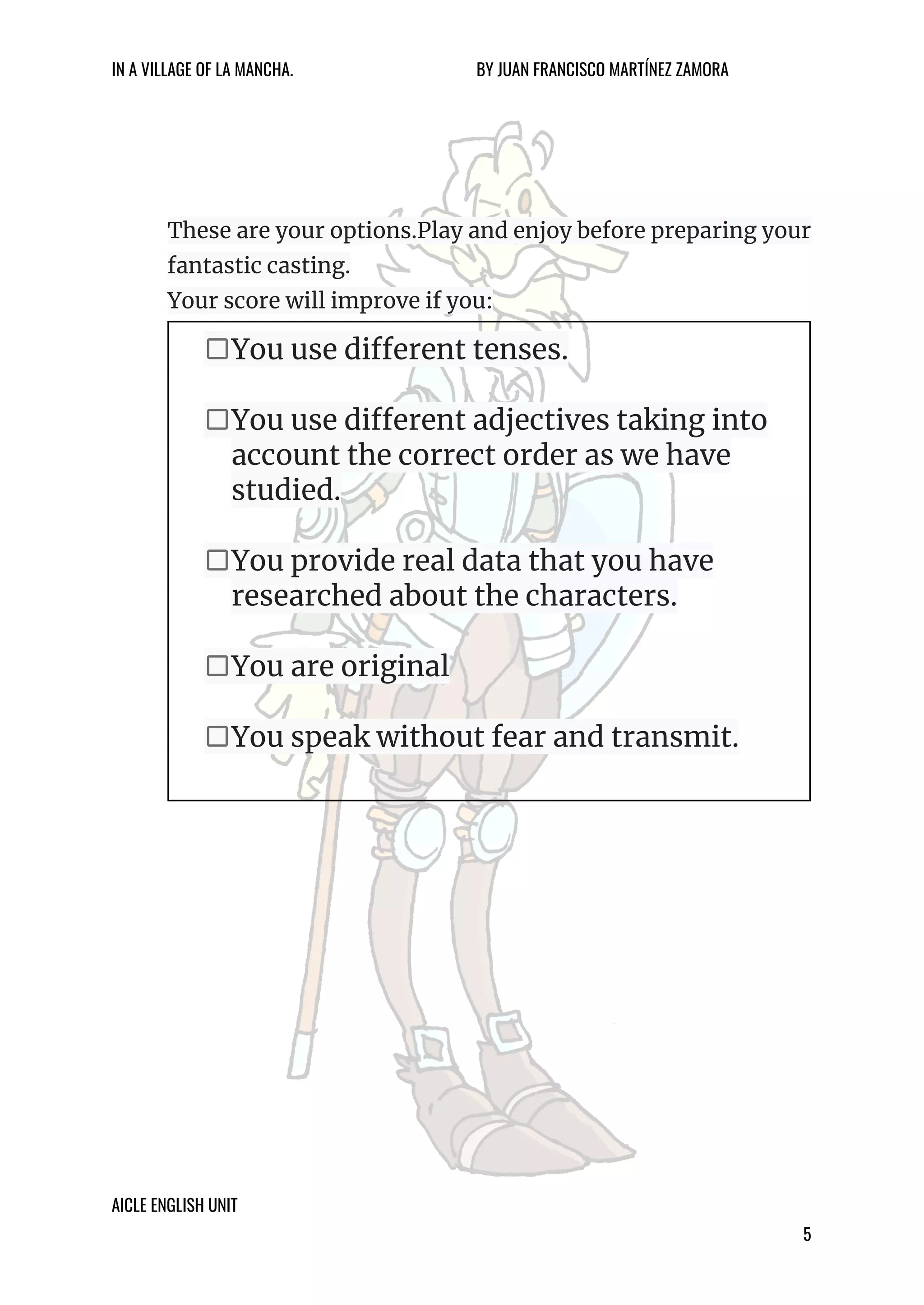 IN A VILLAGE OF LA MANCHA. BY JUAN FRANCISCO MARTÍNEZ ZAMORA

These are your options.Play and enjoy before preparing your fantastic casting.
Your score will improve if you:

☐You use different tenses.

☐You use different adjectives taking into account the correct order as we have studied.

☐You provide real data that you have researched about the characters.

☐You are original

☐You speak without fear and transmit.

AICLE ENGLISH UNIT

5